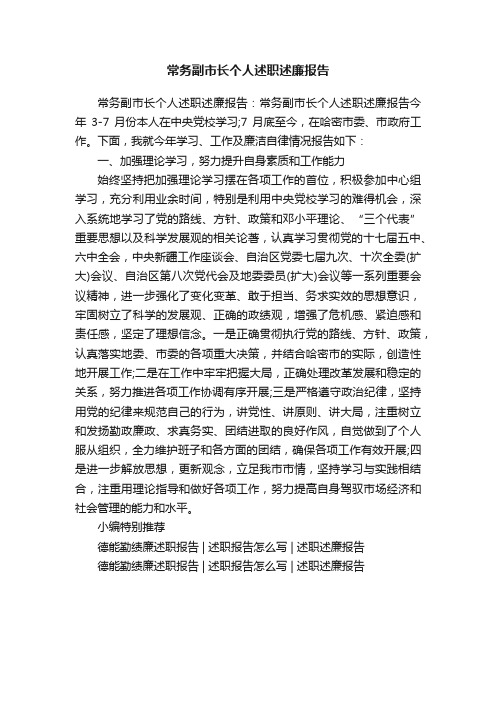 常务副市长个人述职述廉报告

常务副市长个人述职述廉报告：常务副市长个人述职述廉报告今年 3-7 月份本人在中央党校学习;7 月底至今，在哈密市委、市政府工作。下面，我就今年学习、工作及廉洁自律情况报告如下：

一、加强理论学习，努力提升自身素质和工作能力

始终坚持把加强理论学习摆在各项工作的首位，积极参加中心组学习，充分利用业余时间，特别是利用中央党校学习的难得机会，深入系统地学习了党的路线、方针、政策和邓小平理论、“三个代表”重要思想以及科学发展观的相关论著，认真学习贯彻党的十七届五中、六中全会，中央新疆工作座谈会、自治区党委七届九次、十次全委(扩大)会议、自治区第八次党代会及地委委员(扩大)会议等一系列重要会议精神，进一步强化了变化变革、敢于担当、务求实效的思想意识，牢固树立了科学的发展观、正确的政绩观，增强了危机感、紧迫感和责任感，坚定了理想信念。一是正确贯彻执行党的路线、方针、政策，认真落实地委、市委的各项重大决策，并结合哈密市的实际，创造性地开展工作;二是在工作中牢牢把握大局，正确处理改革发展和稳定的关系，努力推进各项工作协调有序开展;三是严格遵守政治纪律，坚持用党的纪律来规范自己的行为，讲党性、讲原则、讲大局，注重树立和发扬勤政廉政、求真务实、团结进取的良好作风，自觉做到了个人服从组织，全力维护班子和各方面的团结，确保各项工作有效开展;四是进一步解放思想，更新观念，立足我市市情，坚持学习与实践相结合，注重用理论指导和做好各项工作，努力提高自身驾驭市场经济和社会管理的能力和水平。

小编特别推荐

德能勤绩廉述职报告 | 述职报告怎么写 | 述职述廉报告

德能勤绩廉述职报告 | 述职报告怎么写 | 述职述廉报告